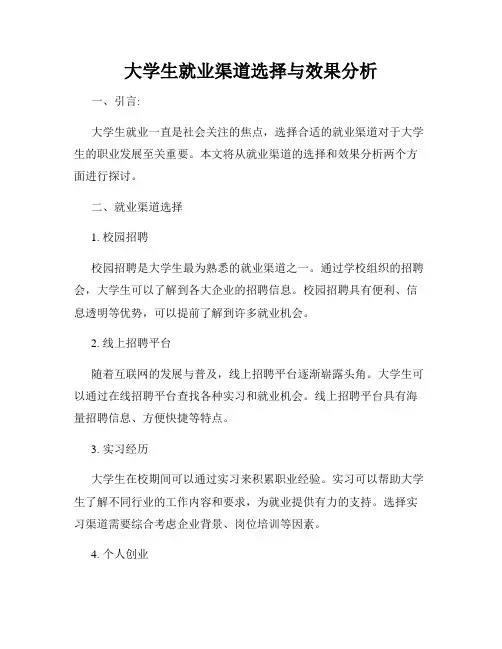 大学生就业渠道选择与效果分析

一、引言:

大学生就业一直是社会关注的焦点，选择合适的就业渠道对于大学生的职业发展至关重要。本文将从就业渠道的选择和效果分析两个方面进行探讨。

二、就业渠道选择

1. 校园招聘

校园招聘是大学生最为熟悉的就业渠道之一。通过学校组织的招聘会，大学生可以了解到各大企业的招聘信息。校园招聘具有便利、信息透明等优势，可以提前了解到许多就业机会。

2. 线上招聘平台

随着互联网的发展与普及，线上招聘平台逐渐崭露头角。大学生可以通过在线招聘平台查找各种实习和就业机会。线上招聘平台具有海量招聘信息、方便快捷等特点。

3. 实习经历

大学生在校期间可以通过实习来积累职业经验。实习可以帮助大学生了解不同行业的工作内容和要求，为就业提供有力的支持。选择实习渠道需要综合考虑企业背景、岗位培训等因素。

4. 个人创业